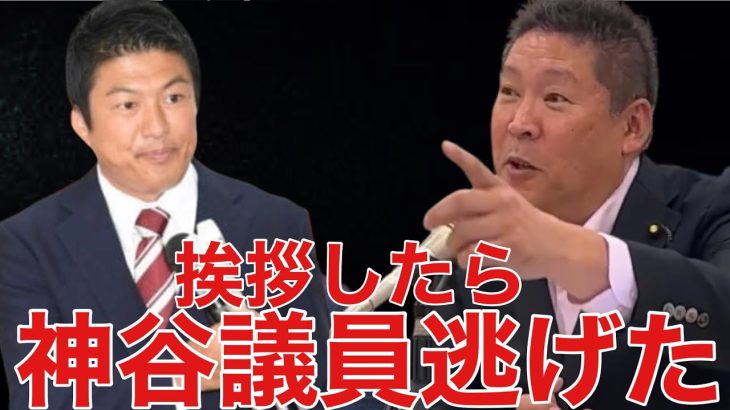 挨拶したら
神谷議員逃げた